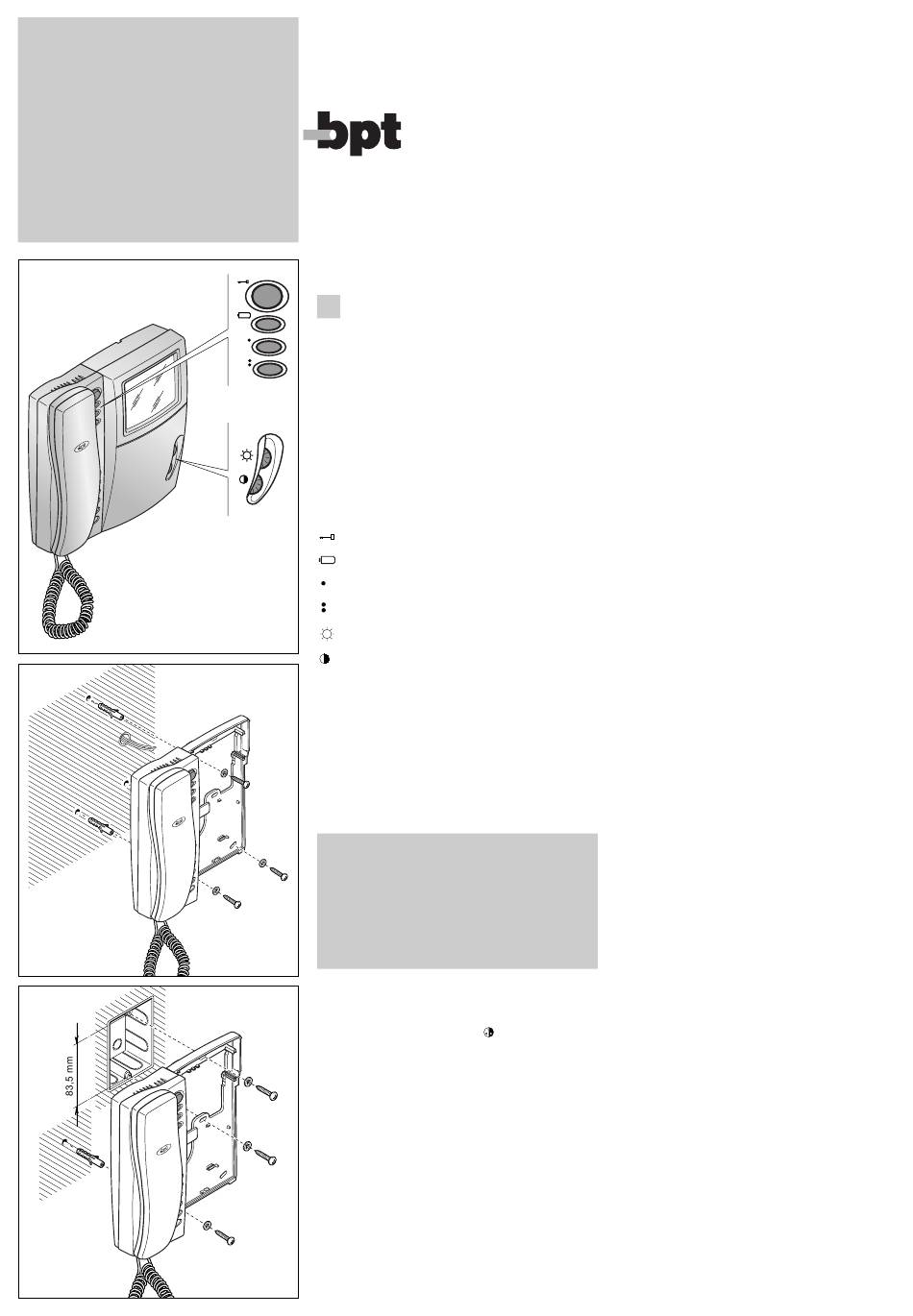 bpt

83,5 mm